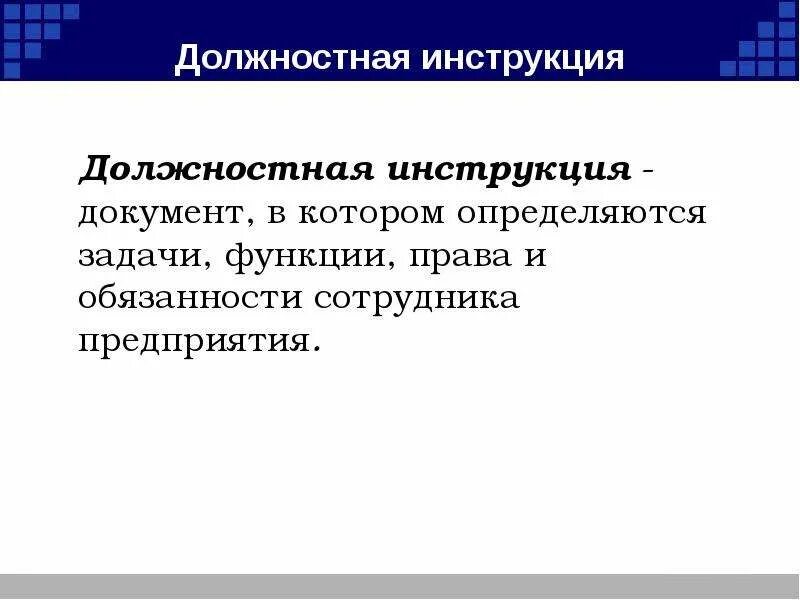 Должностная инструкция

Должностная инструкция - документ, в котором определяются задачи, функции, права и обязанности сотрудника предприятия.